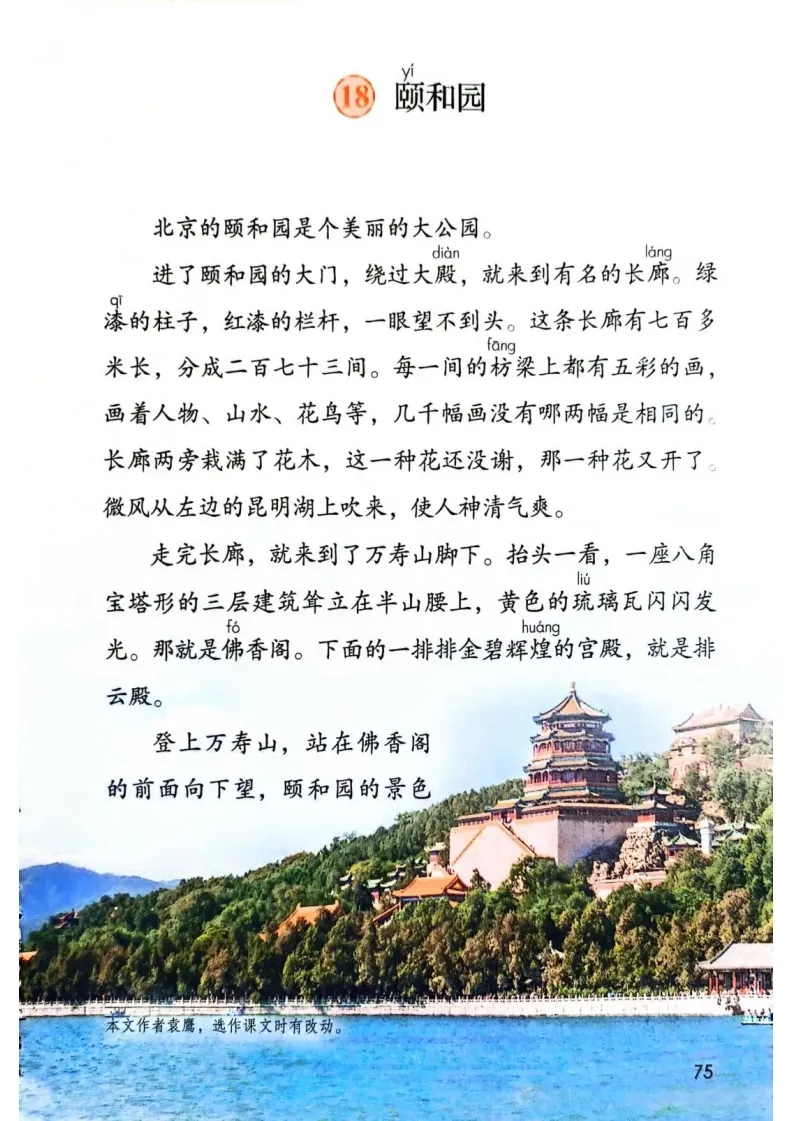 18 颐(yí)和园

北京的颐和园是个美丽的大公园。

进了颐和园的大门，绕过大殿(diàn)，就来到有名的长廊(láng)。绿漆(qī)的柱子，红漆的栏杆，一眼望不到头。这条长廊有七百多米长，分成二百七十三间。每一间的枋(fāng)梁上都有五彩的画，画着人物、山水、花鸟等，几千幅画没有哪两幅是相同的。长廊两旁栽满了花木，这一种花还没谢，那一种花又开了。微风从左边的昆明湖上吹来，使人神清气爽。

走完长廊，就来到了万寿山脚下。抬头一看，一座八角宝塔形的三层建筑耸立在半山腰上，黄色的琉(liú)璃瓦闪闪发光。那就是佛(fó)香阁。下面的一排排金碧辉煌(huáng)的宫殿，就是排云殿。

登上万寿山，站在佛香阁的前面向下望，颐和园的景色

本文作者袁鹰，选作课文时有改动。

75